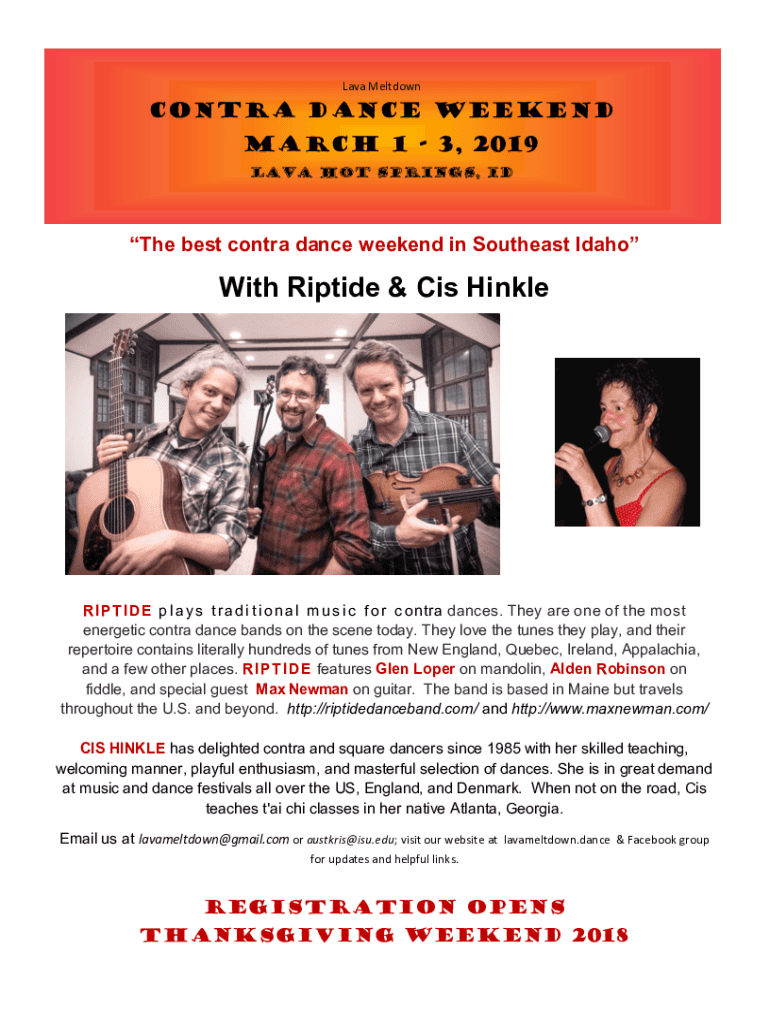 Lava Meltdown

CONTRA DANCE WEEKEND
MARCH 1 - 3, 2019
LAVA HOT SPRINGS, ID

"The best contra dance weekend in Southeast Idaho"

With Riptide & Cis Hinkle

RIPTIDE plays traditional music for contra dances. They are one of the most energetic contra dance bands on the scene today. They love the tunes they play, and their repertoire contains literally hundreds of tunes from New England, Quebec, Ireland, Appalachia, and a few other places. RIPTIDE features Glen Loper on mandolin, Alden Robinson on fiddle, and special guest Max Newman on guitar. The band is based in Maine but travels throughout the U.S. and beyond. http://riptidedanceband.com/ and http://www.maxnewman.com/

CIS HINKLE has delighted contra and square dancers since 1985 with her skilled teaching, welcoming manner, playful enthusiasm, and masterful selection of dances. She is in great demand at music and dance festivals all over the US, England, and Denmark. When not on the road, Cis teaches t'ai chi classes in her native Atlanta, Georgia.

Email us at lavameltdown@gmail.com or austkris@isu.edu; visit our website at lavameltdown.dance & Facebook group for updates and helpful links.

REGISTRATION OPENS
THANKSGIVING WEEKEND 2018